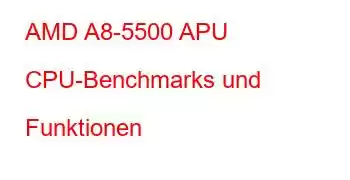 AMD A8-5500 APU CPU-Benchmarks und Funktionen